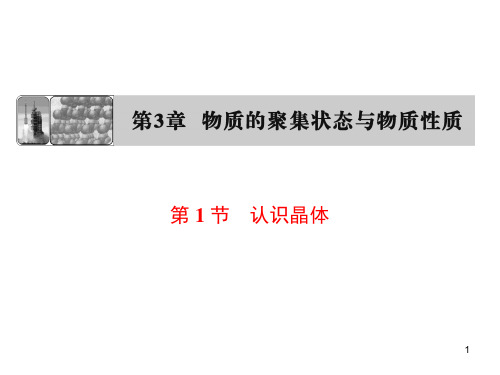 第3章　物质的聚集状态与物质性质

第 1 节　认识晶体

1